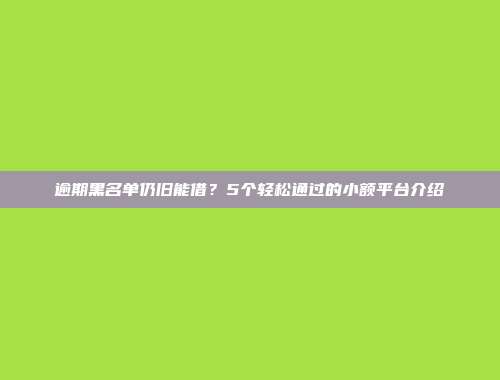 逾期黑名单仍旧能借？5个轻松通过的小额平台介绍